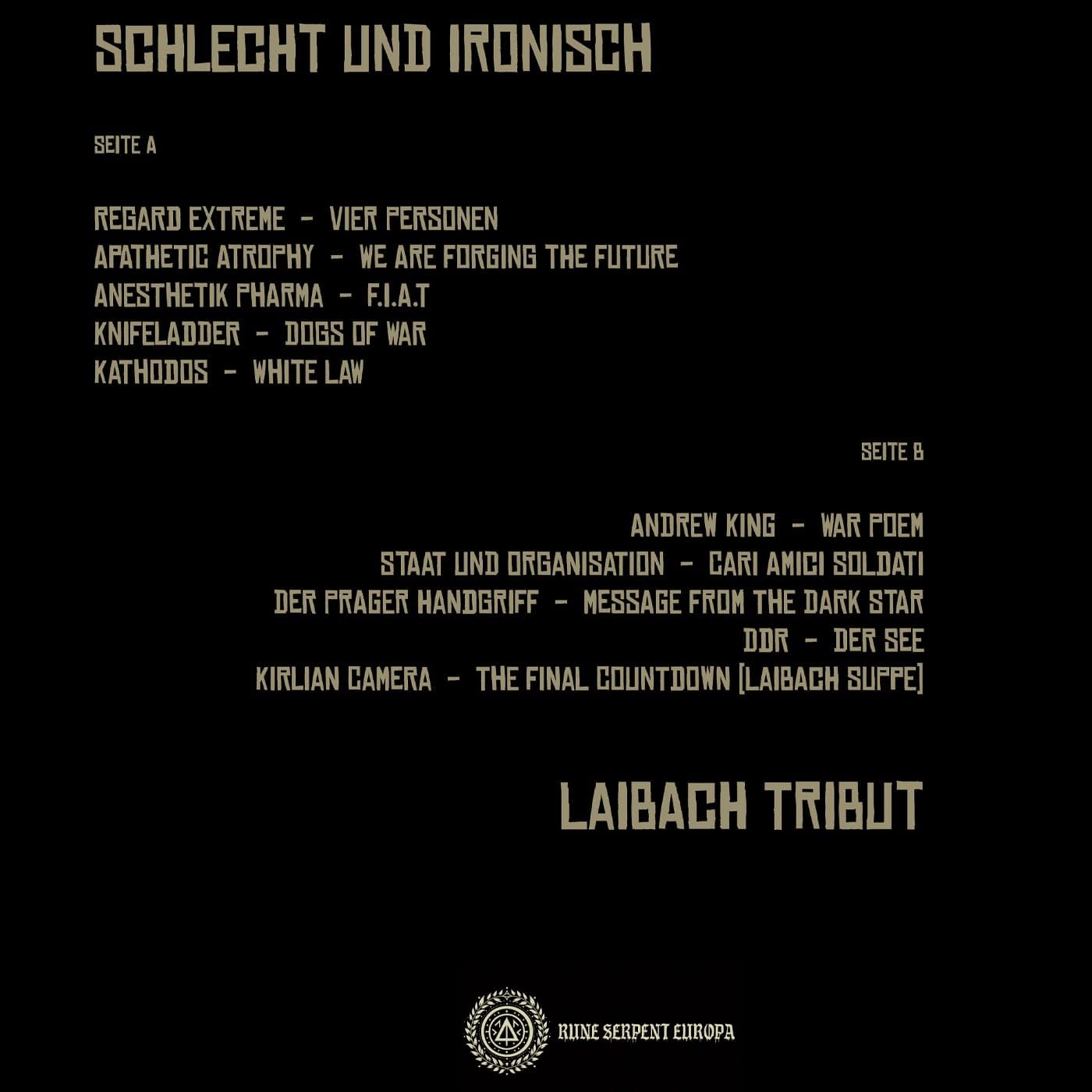 SCHLECHT UND IRONISCH

SEITE A

REGARD EXTREME - VIER PERSONEN
APATHETIC ATROPHY - WE ARE FORGING THE FUTURE
ANESTHETIK PHARMA - F.I.A.T
KNIFELADDER - DOGS OF WAR
KATHODOS - WHITE LAW

SEITE B

ANDREW KING - WAR POEM
STAAT UND ORGANISATION - CARI AMICI SOLDATI
DER PRAGER HANDGRIFF - MESSAGE FROM THE DARK STAR
DDR - DER SEE
KIRLIAN CAMERA - THE FINAL COUNTDOWN [LAIBACH SUPPE]

LAIBACH TRIBUT

RUNE SERPENT EUROPA